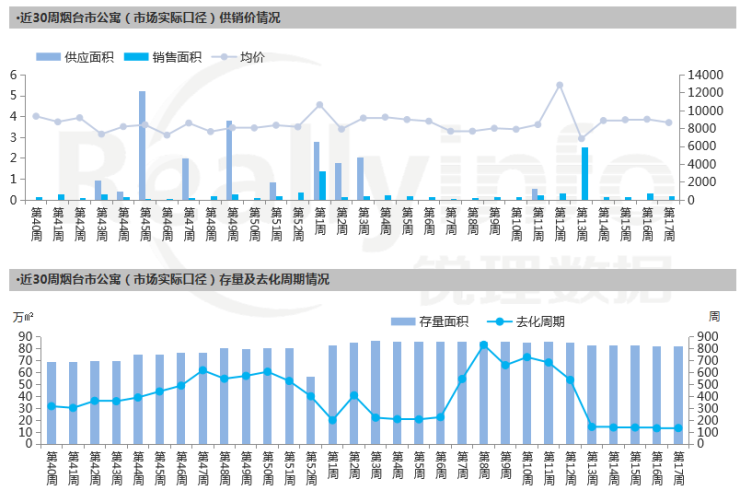 •近30周烟台市公寓（市场实际口径）供销价情况

供应面积 销售面积 均价

6
5
4
3
2
1
0

14000
12000
10000
8000
6000
4000
2000
0

第40周 第41周 第42周 第43周 第44周 第45周 第46周 第47周 第48周 第49周 第50周 第51周 第52周 第1周 第2周 第3周 第4周 第5周 第6周 第7周 第8周 第9周 第10周 第11周 第12周 第13周 第14周 第15周 第16周 第17周

Reallyinfo 锐理数据

•近30周烟台市公寓（市场实际口径）存量及去化周期情况

万㎡ 存量面积 去化周期 周

90
80
70
60
50
40
30
20
10
0

900
800
700
600
500
400
300
200
100
0

第40周 第41周 第42周 第43周 第44周 第45周 第46周 第47周 第48周 第49周 第50周 第51周 第52周 第1周 第2周 第3周 第4周 第5周 第6周 第7周 第8周 第9周 第10周 第11周 第12周 第13周 第14周 第15周 第16周 第17周